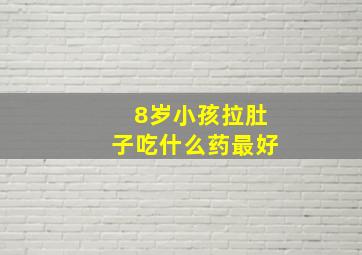 8岁小孩拉肚子吃什么药最好